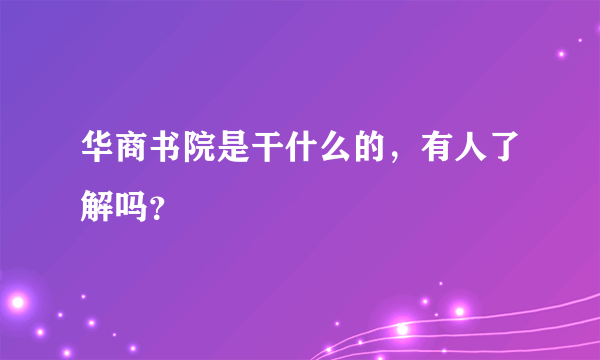 华商书院是干什么的，有人了解吗？